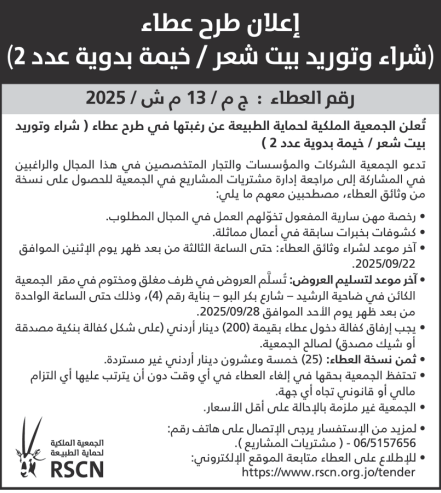 إعلان طرح عطاء
(شراء وتوريد بيت شعر / خيمة بدوية عدد 2)

رقم العطاء : ج م / 13 م ش / 2025

تُعلن الجمعية الملكية لحماية الطبيعة عن رغبتها في طرح عطاء ( شراء وتوريد بيت شعر / خيمة بدوية عدد 2 )

تدعو الجمعية الشركات والمؤسسات والتجار المتخصصين في هذا المجال والراغبين في المشاركة إلى مراجعة إدارة مشتريات المشاريع في الجمعية للحصول على نسخة من وثائق العطاء، مصطحبين معهم ما يلي:

• رخصة مهن سارية المفعول تخوّلهم العمل في المجال المطلوب.
• كشوفات بخبرات سابقة في أعمال مماثلة.
• آخر موعد لشراء وثائق العطاء: حتى الساعة الثالثة من بعد ظهر يوم الإثنين الموافق 2025/09/22.
• آخر موعد لتسليم العروض: تُسلّم العروض في ظرف مغلق ومختوم في مقر الجمعية الكائن في ضاحية الرشيد – شارع بكر البو – بناية رقم (4)، وذلك حتى الساعة الواحدة من بعد ظهر يوم الأحد الموافق 2025/09/28.
• يجب إرفاق كفالة دخول عطاء بقيمة (200) دينار أردني (على شكل كفالة بنكية مصدقة أو شيك مصدق) لصالح الجمعية.
• ثمن نسخة العطاء: (25) خمسة وعشرون دينار أردني غير مستردة.
• تحتفظ الجمعية بحقها في إلغاء العطاء في أي وقت دون أن يترتب عليها أي التزام مالي أو قانوني تجاه أي جهة.
• الجمعية غير ملزمة بالإحالة على أقل الأسعار.

• لمزيد من الإستفسار يرجى الإتصال على هاتف رقم: 06/5157656 - ( مشتريات المشاريع ).
• للإطلاع على العطاء متابعة الموقع الإلكتروني: https://www.rscn.org.jo/tender

الجمعية الملكية لحماية الطبيعة
RSCN